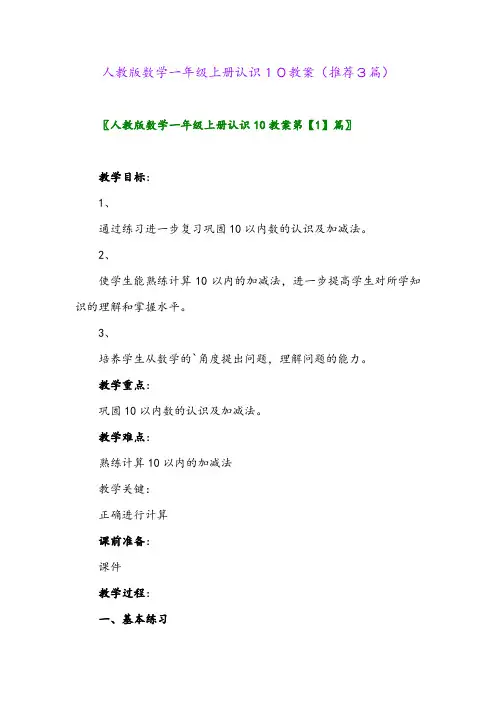 人教版数学一年级上册认识１０教案（推荐３篇）

〖人教版数学一年级上册认识10教案第【1】篇〗

教学目标：

1、

通过练习进一步复习巩固10以内数的认识及加减法。

2、

使学生能熟练计算10以内的加减法，进一步提高学生对所学知识的理解和掌握水平。

3、

培养学生从数学的`角度提出问题，理解问题的能力。

教学重点：

巩固10以内数的认识及加减法。

教学难点：

熟练计算10以内的加减法

教学关键：

正确进行计算

课前准备：

课件

教学过程：

一、基本练习